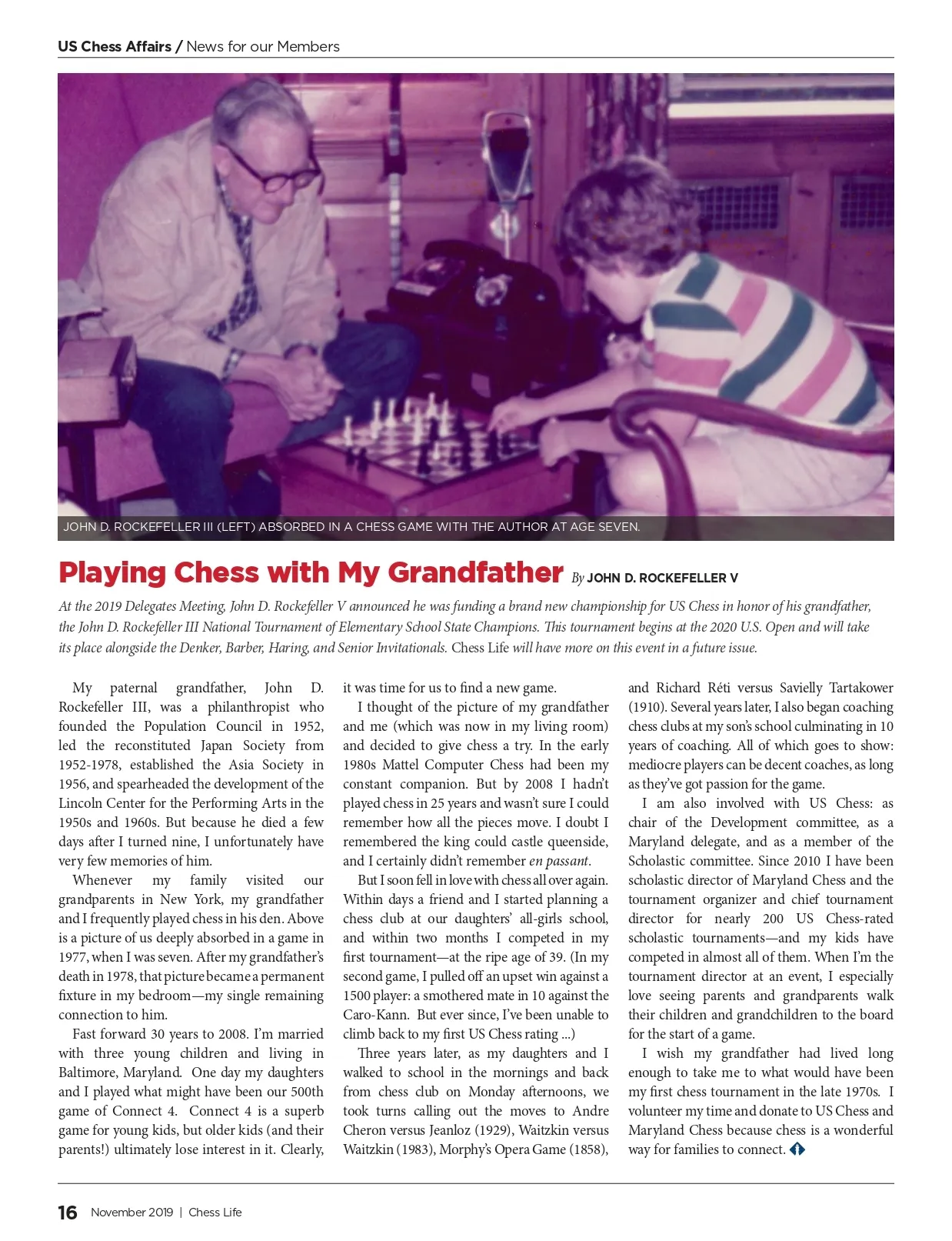 US Chess Affairs / News for our Members

JOHN D. ROCKEFELLER III (LEFT) ABSORBED IN A CHESS GAME WITH THE AUTHOR AT AGE SEVEN.

Playing Chess with My Grandfather By JOHN D. ROCKEFELLER V

At the 2019 Delegates Meeting, John D. Rockefeller V announced he was funding a brand new championship for US Chess in honor of his grandfather, the John D. Rockefeller III National Tournament of Elementary School State Champions. This tournament begins at the 2020 U.S. Open and will take its place alongside the Denker, Barber, Haring, and Senior Invitationals. Chess Life will have more on this event in a future issue.

My paternal grandfather, John D. Rockefeller III, was a philanthropist who founded the Population Council in 1952, led the reconstituted Japan Society from 1952-1978, established the Asia Society in 1956, and spearheaded the development of the Lincoln Center for the Performing Arts in the 1950s and 1960s. But because he died a few days after I turned nine, I unfortunately have very few memories of him.

Whenever my family visited our grandparents in New York, my grandfather and I frequently played chess in his den. Above is a picture of us deeply absorbed in a game in 1977, when I was seven. After my grandfather's death in 1978, that picture became a permanent fixture in my bedroom—my single remaining connection to him.

Fast forward 30 years to 2008. I'm married with three young children and living in Baltimore, Maryland. One day my daughters and I played what might have been our 500th game of Connect 4. Connect 4 is a superb game for young kids, but older kids (and their parents!) ultimately lose interest in it. Clearly, it was time for us to find a new game.

I thought of the picture of my grandfather and me (which was now in my living room) and decided to give chess a try. In the early 1980s Mattel Computer Chess had been my constant companion. But by 2008 I hadn't played chess in 25 years and wasn't sure I could remember how all the pieces move. I doubt I remembered the king could castle queenside, and I certainly didn't remember en passant.

But I soon fell in love with chess all over again. Within days a friend and I started planning a chess club at our daughters' all-girls school, and within two months I competed in my first tournament—at the ripe age of 39. (In my second game, I pulled off an upset win against a 1500 player: a smothered mate in 10 against the Caro-Kann. But ever since, I've been unable to climb back to my first US Chess rating ...)

Three years later, as my daughters and I walked to school in the mornings and back from chess club on Monday afternoons, we took turns calling out the moves to Andre Cheron versus Jeanloz (1929), Waitzkin versus Waitzkin (1983), Morphy's Opera Game (1858), and Richard Réti versus Savielly Tartakower (1910). Several years later, I also began coaching chess clubs at my son's school culminating in 10 years of coaching. All of which goes to show: mediocre players can be decent coaches, as long as they've got passion for the game.

I am also involved with US Chess: as chair of the Development committee, as a Maryland delegate, and as a member of the Scholastic committee. Since 2010 I have been scholastic director of Maryland Chess and the tournament organizer and chief tournament director for nearly 200 US Chess-rated scholastic tournaments—and my kids have competed in almost all of them. When I'm the tournament director at an event, I especially love seeing parents and grandparents walk their children and grandchildren to the board for the start of a game.

I wish my grandfather had lived long enough to take me to what would have been my first chess tournament in the late 1970s. I volunteer my time and donate to US Chess and Maryland Chess because chess is a wonderful way for families to connect.

16 November 2019 | Chess Life